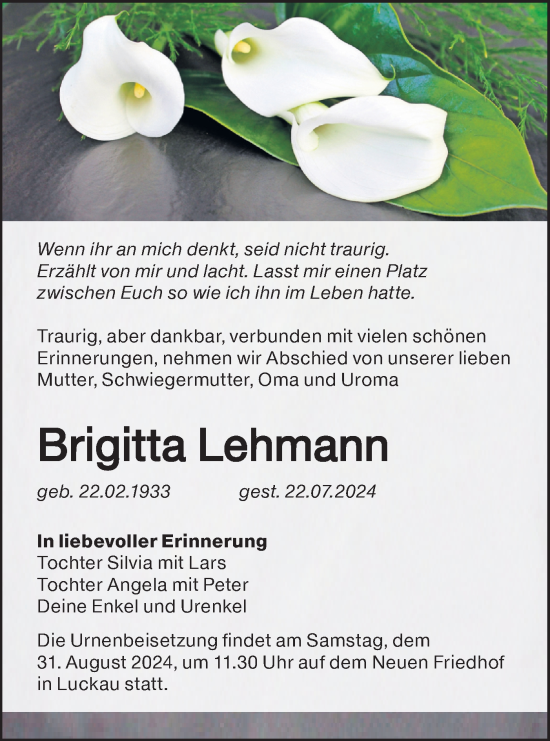 Wenn ihr an mich denkt, seid nicht traurig. Erzählt von mir und lacht. Lasst mir einen Platz zwischen Euch so wie ich ihn im Leben hatte.

Traurig, aber dankbar, verbunden mit vielen schönen Erinnerungen, nehmen wir Abschied von unserer lieben Mutter, Schwiegermutter, Oma und Uroma

Brigitta Lehmann

geb. 22.02.1933 gest. 22.07.2024

In liebevoller Erinnerung
Tochter Silvia mit Lars
Tochter Angela mit Peter
Deine Enkel und Urenkel

Die Urnenbeisetzung findet am Samstag, dem 31. August 2024, um 11.30 Uhr auf dem Neuen Friedhof in Luckau statt.